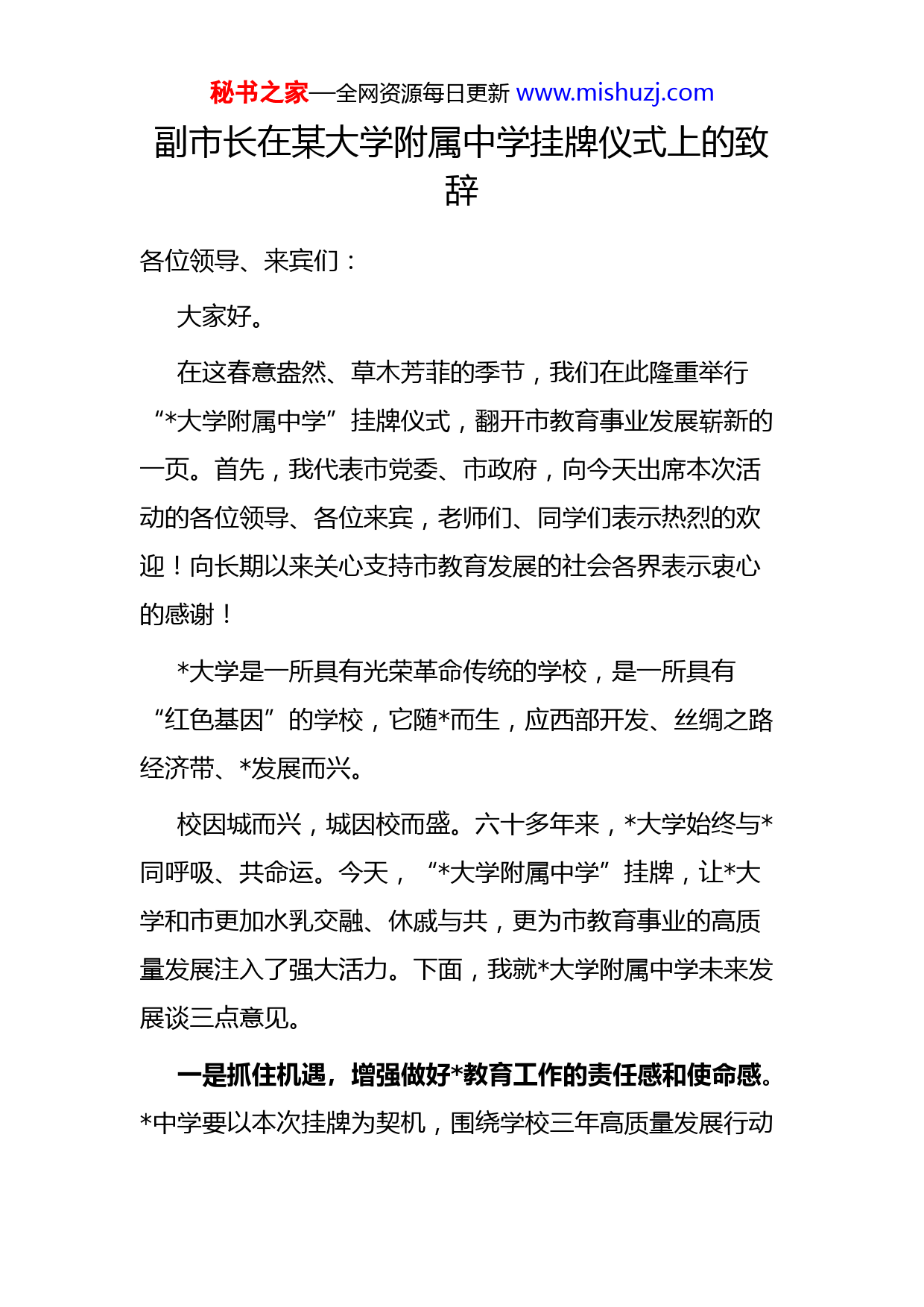 秘书之家—全网资源每日更新 www.mishuzj.com

副市长在某大学附属中学挂牌仪式上的致辞

各位领导、来宾们：

大家好。

在这春意盎然、草木芳菲的季节，我们在此隆重举行“*大学附属中学”挂牌仪式，翻开市教育事业发展崭新的一页。首先，我代表市党委、市政府，向今天出席本次活动的各位领导、各位来宾，老师们、同学们表示热烈的欢迎！向长期以来关心支持市教育发展的社会各界表示衷心的感谢！

*大学是一所具有光荣革命传统的学校，是一所具有“红色基因”的学校，它随*而生，应西部开发、丝绸之路经济带、*发展而兴。

校因城而兴，城因校而盛。六十多年来，*大学始终与*同呼吸、共命运。今天，“*大学附属中学”挂牌，让*大学和市更加水乳交融、休戚与共，更为市教育事业的高质量发展注入了强大活力。下面，我就*大学附属中学未来发展谈三点意见。

一是抓住机遇，增强做好*教育工作的责任感和使命感。*中学要以本次挂牌为契机，围绕学校三年高质量发展行动